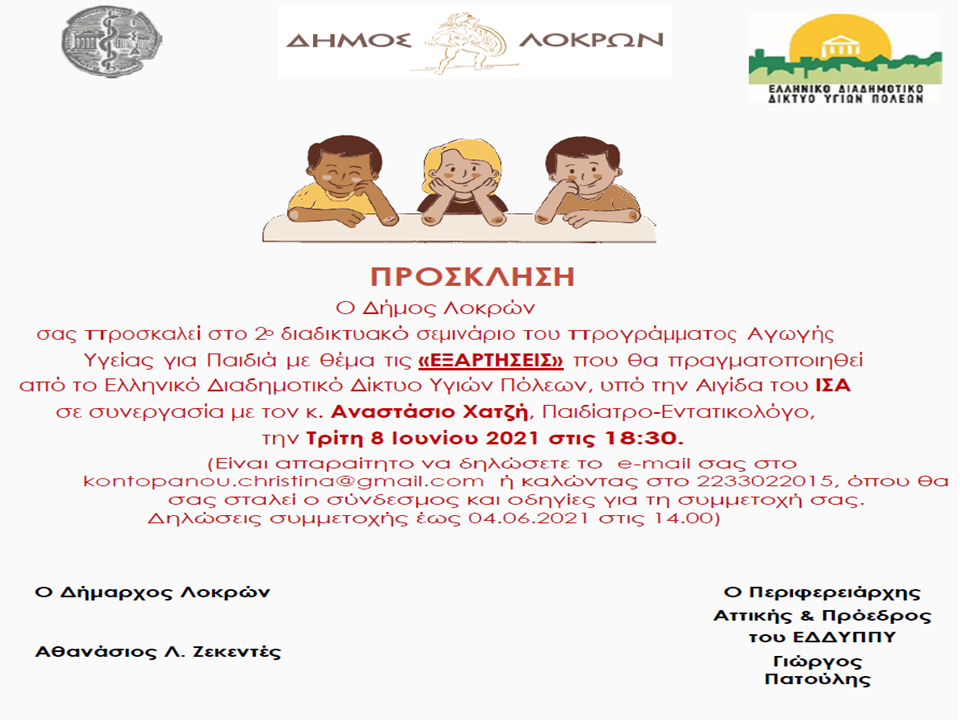 ΔΗΜΟΣ ΛΟΚΡΩΝ

ΕΛΛΗΝΙΚΟ ΔΙΑΔΗΜΟΤΙΚΟ ΔΙΚΤΥΟ ΥΓΙΩΝ ΠΟΛΕΩΝ

ΠΡΟΣΚΛΗΣΗ

Ο Δήμος Λοκρών σας προσκαλεί στο 2ο διαδικτυακό σεμινάριο του προγράμματος Αγωγής Υγείας για Παιδιά με θέμα τις «ΕΞΑΡΤΗΣΕΙΣ» που θα πραγματοποιηθεί από το Ελληνικό Διαδημοτικό Δίκτυο Υγιών Πόλεων, υπό την Αιγίδα του ΙΣΑ σε συνεργασία με τον κ. Αναστάσιο Χατζή, Παιδίατρο-Εντατικολόγο, την Τρίτη 8 Ιουνίου 2021 στις 18:30.

(Είναι απαραίτητο να δηλώσετε το e-mail σας στο kontopanou.christina@gmail.com ή καλώντας στο 2233022015, όπου θα σας σταλεί ο σύνδεσμος και οδηγίες για τη συμμετοχή σας. Δηλώσεις συμμετοχής έως 04.06.2021 στις 14.00)

Ο Δήμαρχος Λοκρών

Αθανάσιος Λ. Ζεκεντές

Ο Περιφερειάρχης Αττικής & Πρόεδρος του ΕΔΔΥΠΠΥ

Γιώργος Πατούλης